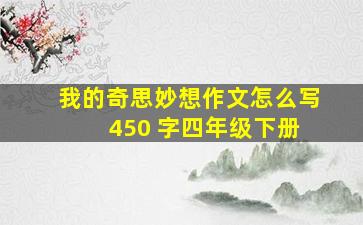 我的奇思妙想作文怎么写
450 字四年级下册